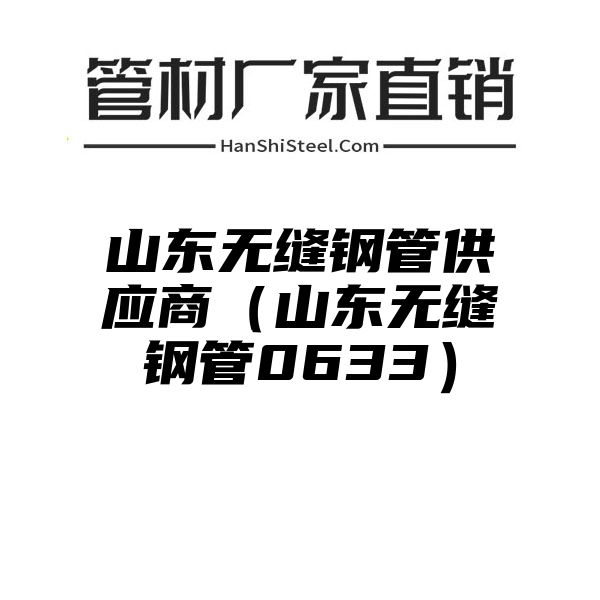 管材厂家直销

HanShiSteel.Com

山东无缝钢管供应商（山东无缝钢管0633）